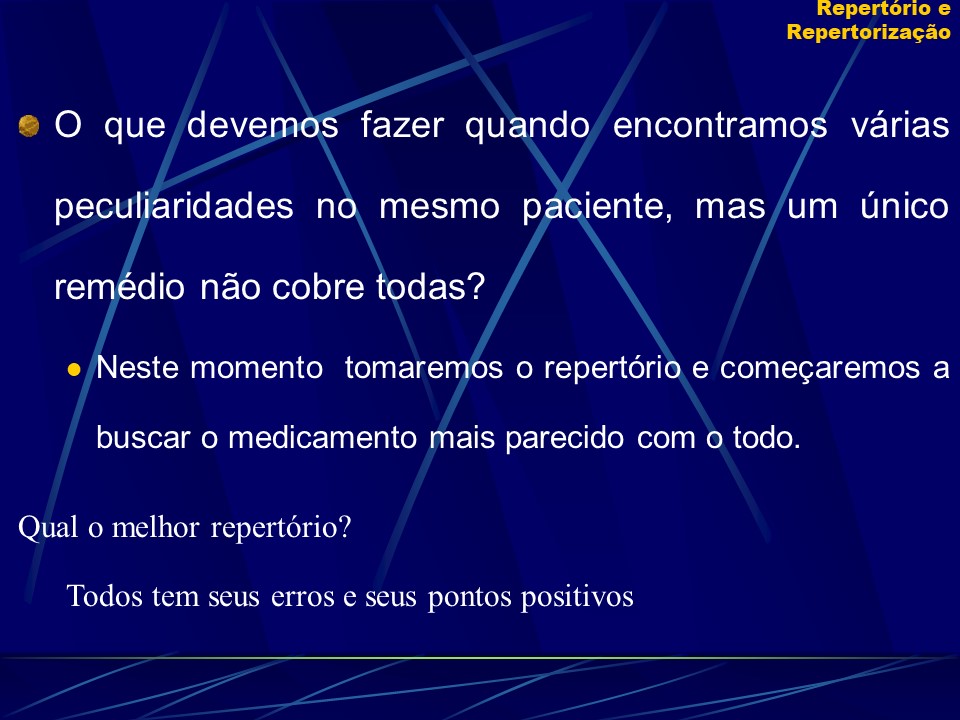 Repertório e Repertorização

O que devemos fazer quando encontramos várias peculiaridades no mesmo paciente, mas um único remédio não cobre todas?

Neste momento tomaremos o repertório e começaremos a buscar o medicamento mais parecido com o todo.

Qual o melhor repertório?

Todos tem seus erros e seus pontos positivos